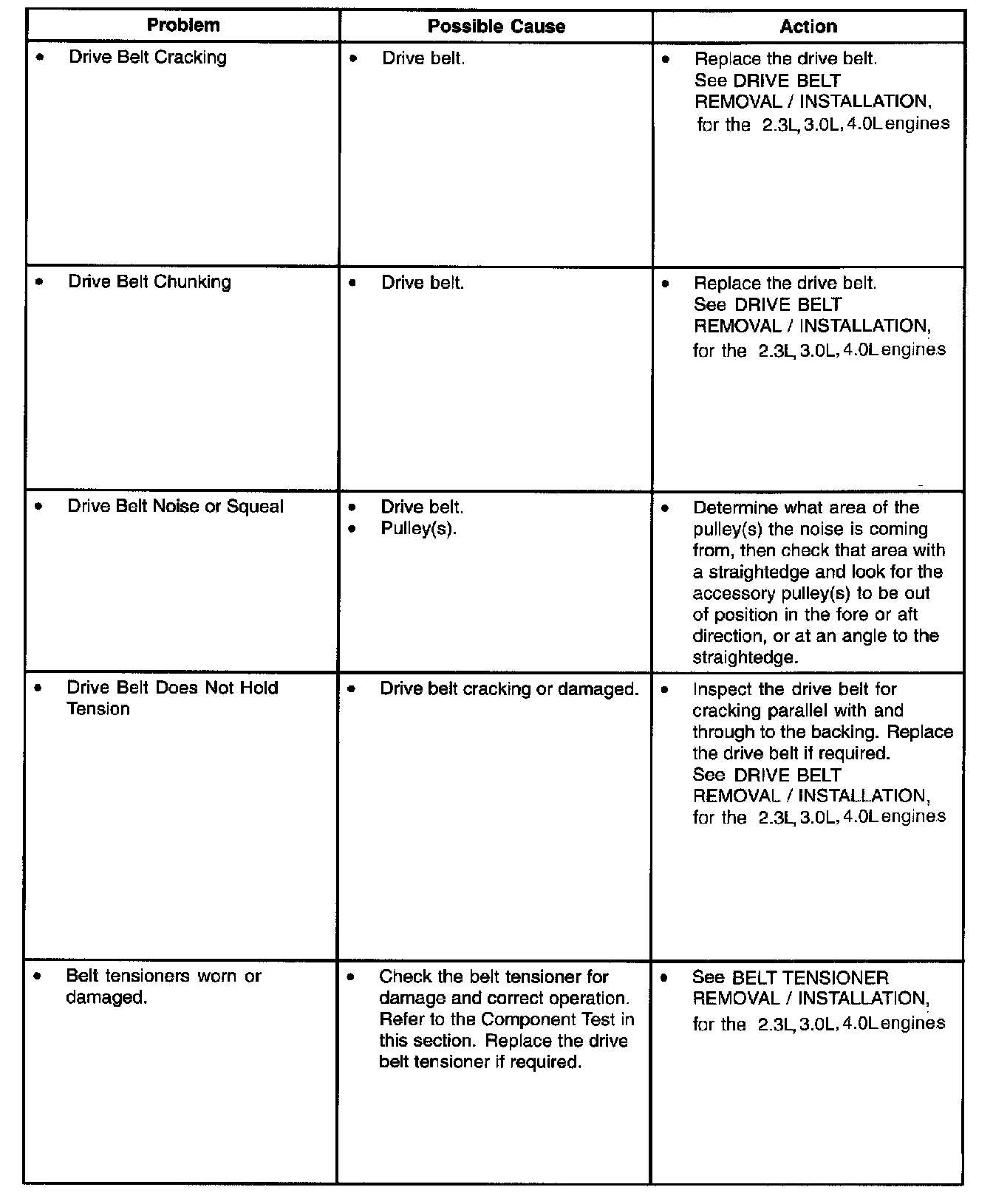 | Problem | Possible Cause | Action |
|---|---|---|
| • Drive Belt Cracking | • Drive belt. | • Replace the drive belt. See DRIVE BELT REMOVAL / INSTALLATION, for the 2.3L, 3.0L, 4.0L engines |
| • Drive Belt Chunking | • Drive belt. | • Replace the drive belt. See DRIVE BELT REMOVAL / INSTALLATION, for the 2.3L, 3.0L, 4.0L engines |
| • Drive Belt Noise or Squeal | • Drive belt. • Pulley(s). | • Determine what area of the pulley(s) the noise is coming from, then check that area with a straightedge and look for the accessory pulley(s) to be out of position in the fore or aft direction, or at an angle to the straightedge. |
| • Drive Belt Does Not Hold Tension | • Drive belt cracking or damaged. | • Inspect the drive belt for cracking parallel with and through to the backing. Replace the drive belt if required. See DRIVE BELT REMOVAL / INSTALLATION, for the 2.3L, 3.0L, 4.0L engines |
| • Belt tensioners worn or damaged. | • Check the belt tensioner for damage and correct operation. Refer to the Component Test in this section. Replace the drive belt tensioner if required. | • See BELT TENSIONER REMOVAL / INSTALLATION, for the 2.3L, 3.0L, 4.0L engines |